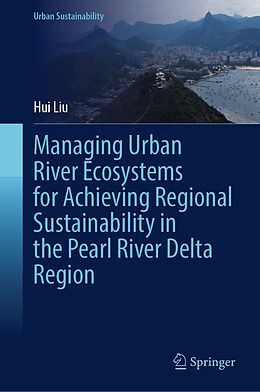 Urban Sustainability

Hui Liu

Managing Urban River Ecosystems for Achieving Regional Sustainability in the Pearl River Delta Region

Springer